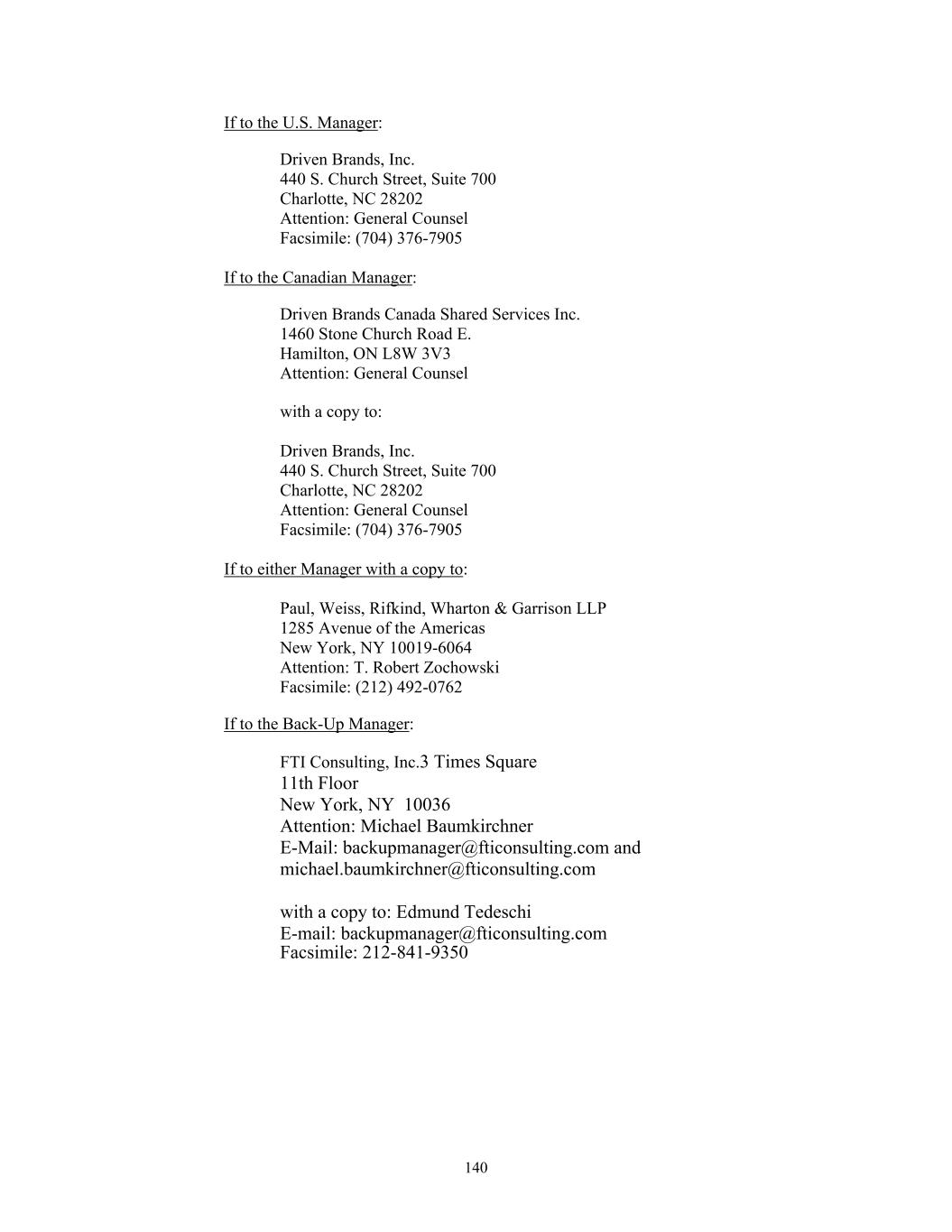 If to the U.S. Manager:

Driven Brands, Inc.
440 S. Church Street, Suite 700
Charlotte, NC 28202
Attention: General Counsel
Facsimile: (704) 376-7905

If to the Canadian Manager:

Driven Brands Canada Shared Services Inc.
1460 Stone Church Road E.
Hamilton, ON L8W 3V3
Attention: General Counsel

with a copy to:

Driven Brands, Inc.
440 S. Church Street, Suite 700
Charlotte, NC 28202
Attention: General Counsel
Facsimile: (704) 376-7905

If to either Manager with a copy to:

Paul, Weiss, Rifkind, Wharton & Garrison LLP
1285 Avenue of the Americas
New York, NY 10019-6064
Attention: T. Robert Zochowski
Facsimile: (212) 492-0762

If to the Back-Up Manager:

FTI Consulting, Inc.3 Times Square
11th Floor
New York, NY 10036
Attention: Michael Baumkirchner
E-Mail: backupmanager@fticonsulting.com and michael.baumkirchner@fticonsulting.com

with a copy to: Edmund Tedeschi
E-mail: backupmanager@fticonsulting.com
Facsimile: 212-841-9350

140